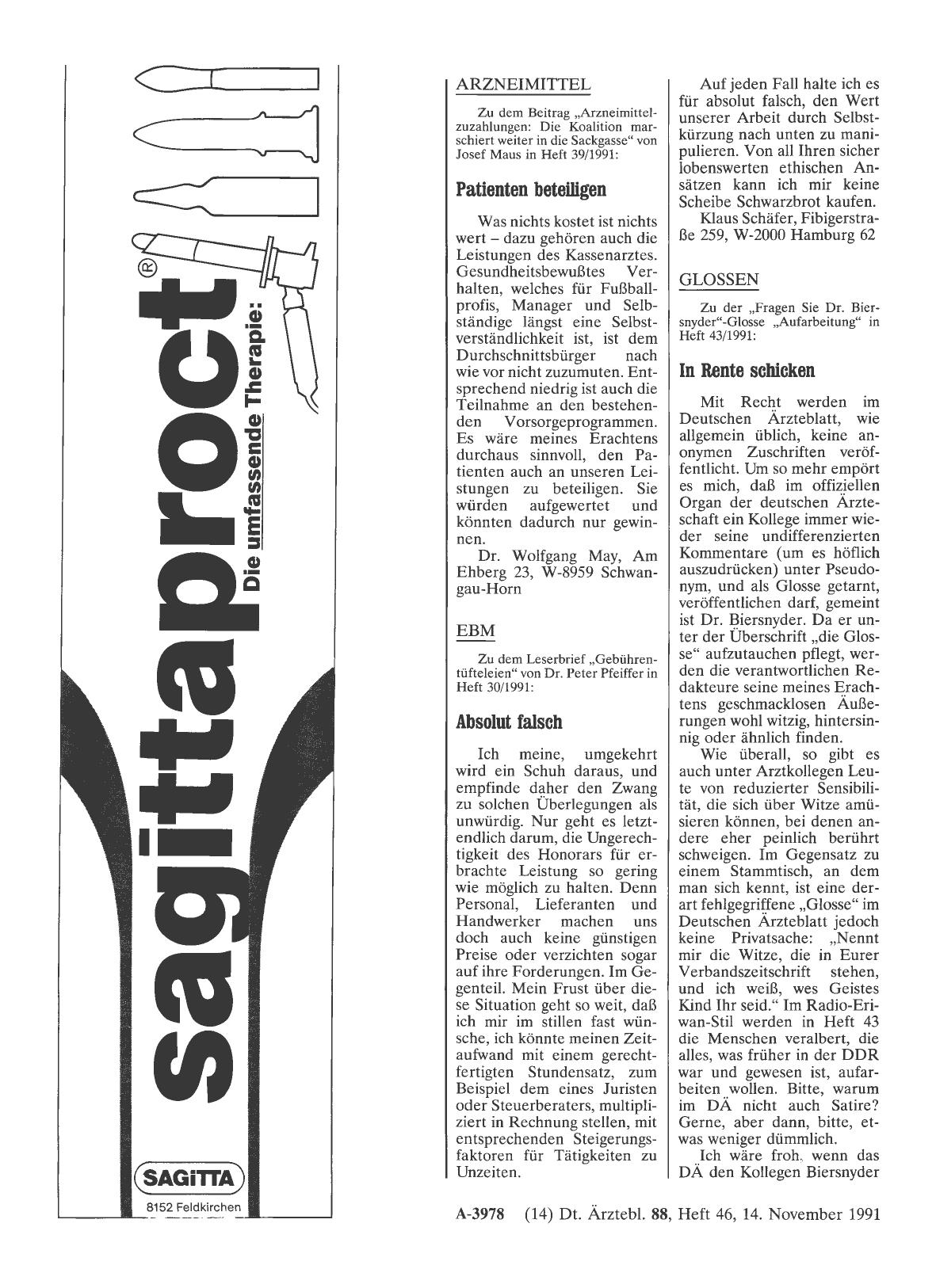 sagittaproct®
Die umfassende Therapie:

SAGiTTA
8152 Feldkirchen

ARZNEIMITTEL

Zu dem Beitrag „Arzneimittelzuzahlungen: Die Koalition marschiert weiter in die Sackgasse“ von Josef Maus in Heft 39/1991:

Patienten beteiligen

Was nichts kostet ist nichts wert – dazu gehören auch die Leistungen des Kassenarztes. Gesundheitsbewußtes Verhalten, welches für Fußballprofis, Manager und Selbständige längst eine Selbstverständlichkeit ist, ist dem Durchschnittsbürger nach wie vor nicht zuzumuten. Entsprechend niedrig ist auch die Teilnahme an den bestehenden Vorsorgeprogrammen. Es wäre meines Erachtens durchaus sinnvoll, den Patienten auch an unseren Leistungen zu beteiligen. Sie würden aufgewertet und könnten dadurch nur gewinnen.

Dr. Wolfgang May, Am Ehberg 23, W-8959 Schwangau-Horn

EBM

Zu dem Leserbrief „Gebührentüfteleien“ von Dr. Peter Pfeiffer in Heft 30/1991:

Absolut falsch

Ich meine, umgekehrt wird ein Schuh daraus, und empfinde daher den Zwang zu solchen Überlegungen als unwürdig. Nur geht es letztendlich darum, die Ungerechtigkeit des Honorars für erbrachte Leistung so gering wie möglich zu halten. Denn Personal, Lieferanten und Handwerker machen uns doch auch keine günstigen Preise oder verzichten sogar auf ihre Forderungen. Im Gegenteil. Mein Frust über diese Situation geht so weit, daß ich mir im stillen fast wünsche, ich könnte meinen Zeitaufwand mit einem gerechtfertigten Stundensatz, zum Beispiel dem eines Juristen oder Steuerberaters, multipliziert in Rechnung stellen, mit entsprechenden Steigerungsfaktoren für Tätigkeiten zu Unzeiten.

Auf jeden Fall halte ich es für absolut falsch, den Wert unserer Arbeit durch Selbstkürzung nach unten zu manipulieren. Von all Ihren sicher lobenswerten ethischen Ansätzen kann ich mir keine Scheibe Schwarzbrot kaufen.

Klaus Schäfer, Fibigerstraße 259, W-2000 Hamburg 62

GLOSSEN

Zu der „Fragen Sie Dr. Biersnyder“-Glosse „Aufarbeitung“ in Heft 43/1991:

In Rente schicken

Mit Recht werden im Deutschen Ärzteblatt, wie allgemein üblich, keine anonymen Zuschriften veröffentlicht. Um so mehr empört es mich, daß im offiziellen Organ der deutschen Ärzteschaft ein Kollege immer wieder seine undifferenzierten Kommentare (um es höflich auszudrücken) unter Pseudonym, und als Glosse getarnt, veröffentlichen darf, gemeint ist Dr. Biersnyder. Da er unter der Überschrift „die Glosse“ aufzutauchen pflegt, werden die verantwortlichen Redakteure seine meines Erachtens geschmacklosen Äußerungen wohl witzig, hintersinnig oder ähnlich finden.

Wie überall, so gibt es auch unter Arztkollegen Leute von reduzierter Sensibilität, die sich über Witze amüsieren können, bei denen andere eher peinlich berührt schweigen. Im Gegensatz zu einem Stammtisch, an dem man sich kennt, ist eine derart fehlgegriffene „Glosse“ im Deutschen Ärzteblatt jedoch keine Privatsache: „Nennt mir die Witze, die in Eurer Verbandszeitschrift stehen, und ich weiß, wes Geistes Kind Ihr seid.“ Im Radio-Eriwan-Stil werden in Heft 43 die Menschen veralbert, die alles, was früher in der DDR war und gewesen ist, aufarbeiten wollen. Bitte, warum im DÄ nicht auch Satire? Gerne, aber dann, bitte, etwas weniger dümmlich.

Ich wäre froh, wenn das DÄ den Kollegen Biersnyder

A-3978 (14) Dt. Ärztebl. 88, Heft 46, 14. November 1991